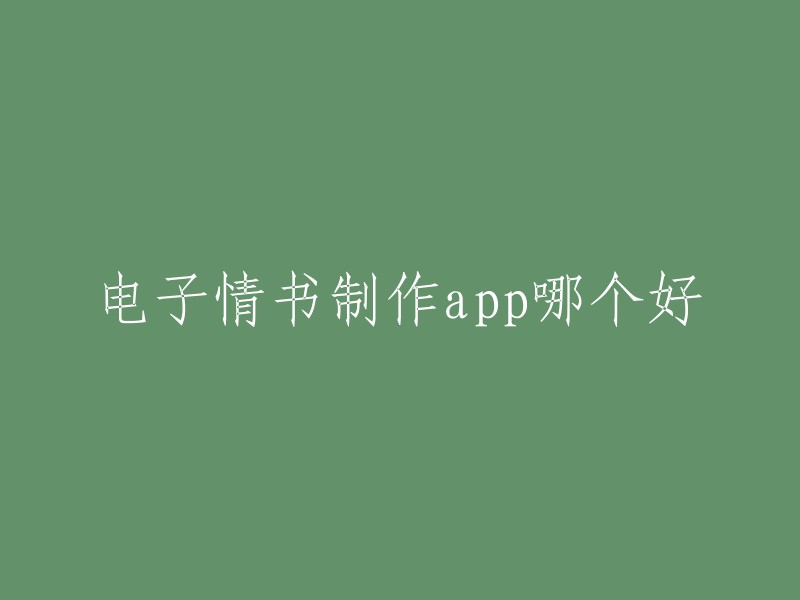 电子情书制作app哪个好